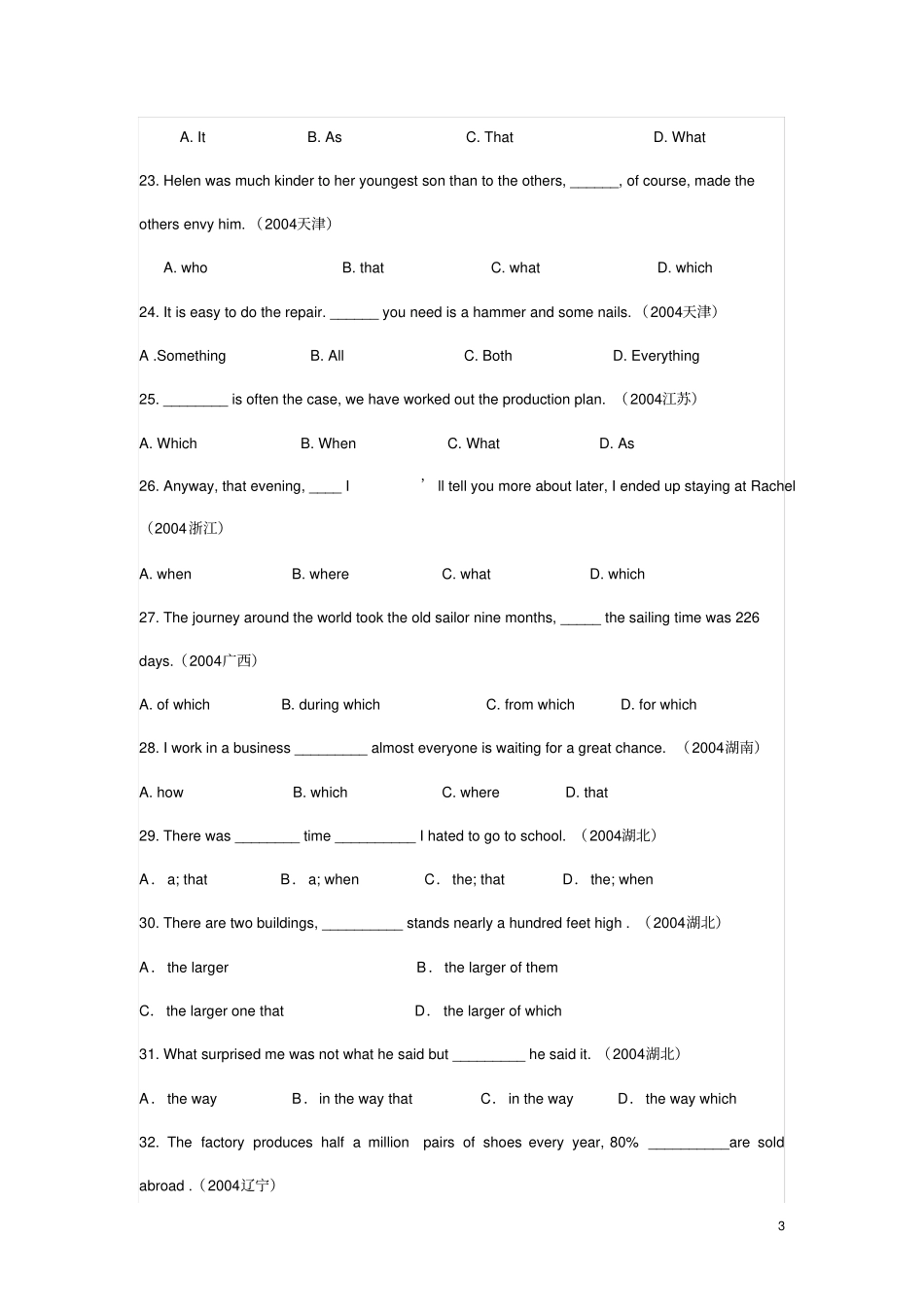 A. It B. As C. That D. What

23. Helen was much kinder to her youngest son than to the others, ______, of course, made the others envy him. （2004天津）

A. who B. that C. what D. which

24. It is easy to do the repair. ______ you need is a hammer and some nails. （2004天津）

A .Something B. All C. Both D. Everything

25. ________ is often the case, we have worked out the production plan. （2004江苏）

A. Which B. When C. What D. As

26. Anyway, that evening, ____ I ’ ll tell you more about later, I ended up staying at Rachel （2004浙江）

A. when B. where C. what D. which

27. The journey around the world took the old sailor nine months, _____ the sailing time was 226 days.（2004广西）

A. of which B. during which C. from which D. for which

28. I work in a business _________ almost everyone is waiting for a great chance. （2004湖南）

A. how B. which C. where D. that

29. There was ________ time __________ I hated to go to school. （2004湖北）

A． a; that B． a; when C． the; that D． the; when

30. There are two buildings, __________ stands nearly a hundred feet high . （2004湖北）

A． the larger B． the larger of them

C． the larger one that D． the larger of which

31. What surprised me was not what he said but _________ he said it. （2004湖北）

A． the way B． in the way that C． in the way D． the way which

32. The factory produces half a million pairs of shoes every year, 80% __________are sold abroad .（2004辽宁）

3